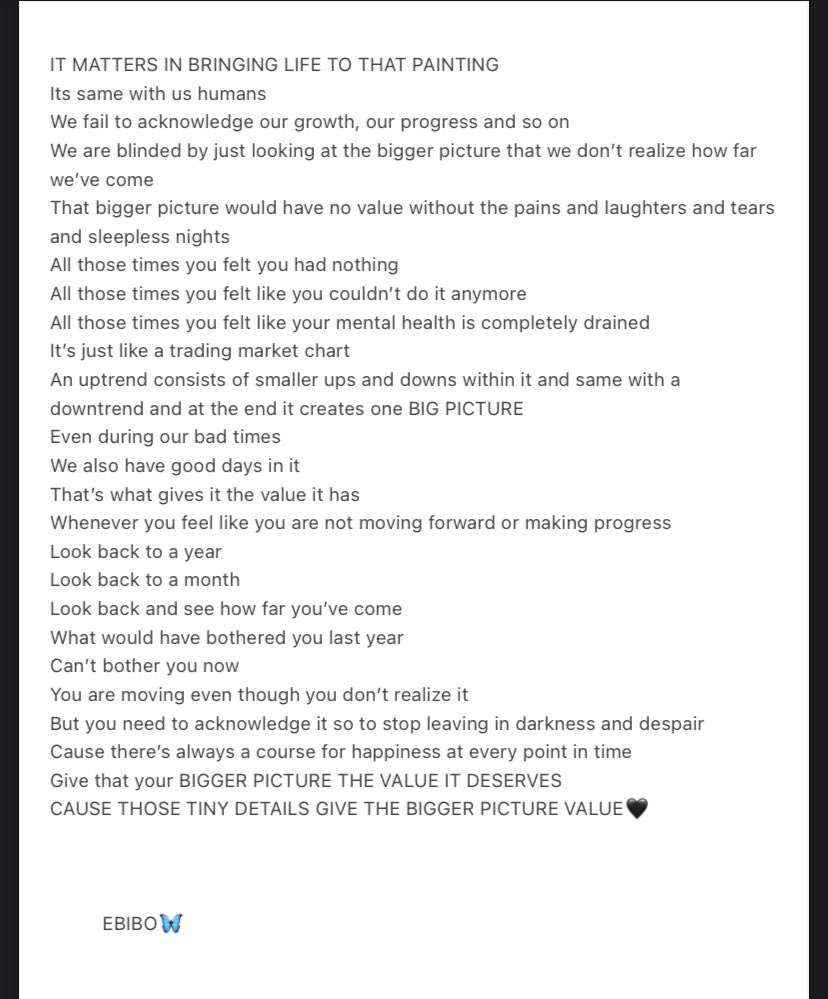 IT MATTERS IN BRINGING LIFE TO THAT PAINTING
Its same with us humans
We fail to acknowledge our growth, our progress and so on
We are blinded by just looking at the bigger picture that we don't realize how far we've come
That bigger picture would have no value without the pains and laughters and tears and sleepless nights
All those times you felt you had nothing
All those times you felt like you couldn't do it anymore
All those times you felt like your mental health is completely drained
It's just like a trading market chart
An uptrend consists of smaller ups and downs within it and same with a downtrend and at the end it creates one BIG PICTURE
Even during our bad times
We also have good days in it
That's what gives it the value it has
Whenever you feel like you are not moving forward or making progress
Look back to a year
Look back to a month
Look back and see how far you've come
What would have bothered you last year
Can't bother you now
You are moving even though you don't realize it
But you need to acknowledge it so to stop leaving in darkness and despair
Cause there's always a course for happiness at every point in time
Give that your BIGGER PICTURE THE VALUE IT DESERVES
CAUSE THOSE TINY DETAILS GIVE THE BIGGER PICTURE VALUE🖤

EBIBO🦋